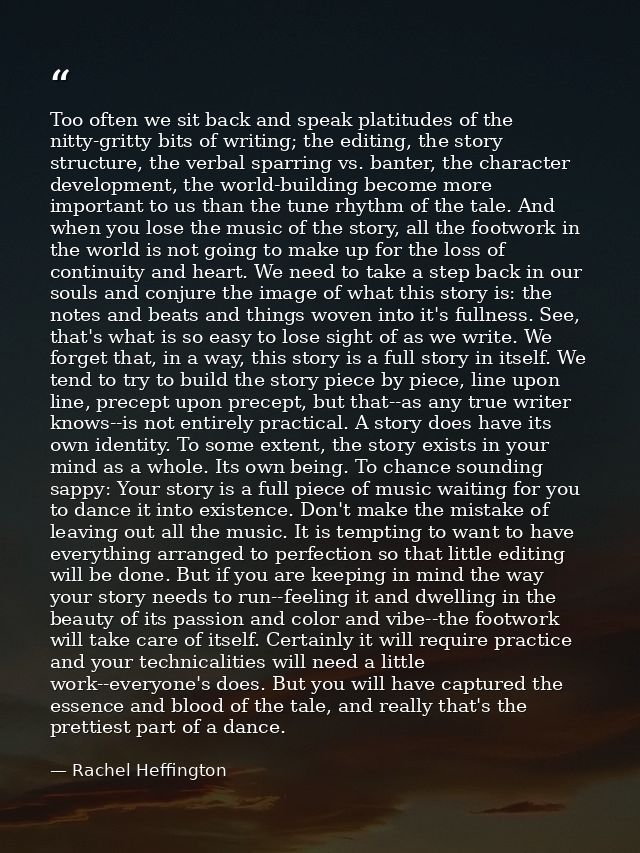 "

Too often we sit back and speak platitudes of the nitty-gritty bits of writing; the editing, the story structure, the verbal sparring vs. banter, the character development, the world-building become more important to us than the tune rhythm of the tale. And when you lose the music of the story, all the footwork in the world is not going to make up for the loss of continuity and heart. We need to take a step back in our souls and conjure the image of what this story is: the notes and beats and things woven into it's fullness. See, that's what is so easy to lose sight of as we write. We forget that, in a way, this story is a full story in itself. We tend to try to build the story piece by piece, line upon line, precept upon precept, but that--as any true writer knows--is not entirely practical. A story does have its own identity. To some extent, the story exists in your mind as a whole. Its own being. To chance sounding sappy: Your story is a full piece of music waiting for you to dance it into existence. Don't make the mistake of leaving out all the music. It is tempting to want to have everything arranged to perfection so that little editing will be done. But if you are keeping in mind the way your story needs to run--feeling it and dwelling in the beauty of its passion and color and vibe--the footwork will take care of itself. Certainly it will require practice and your technicalities will need a little work--everyone's does. But you will have captured the essence and blood of the tale, and really that's the prettiest part of a dance.

— Rachel Heffington